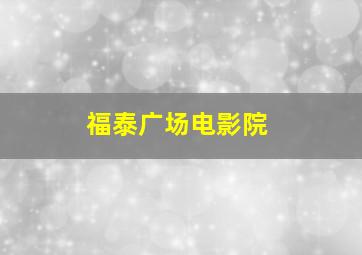 福泰广场电影院